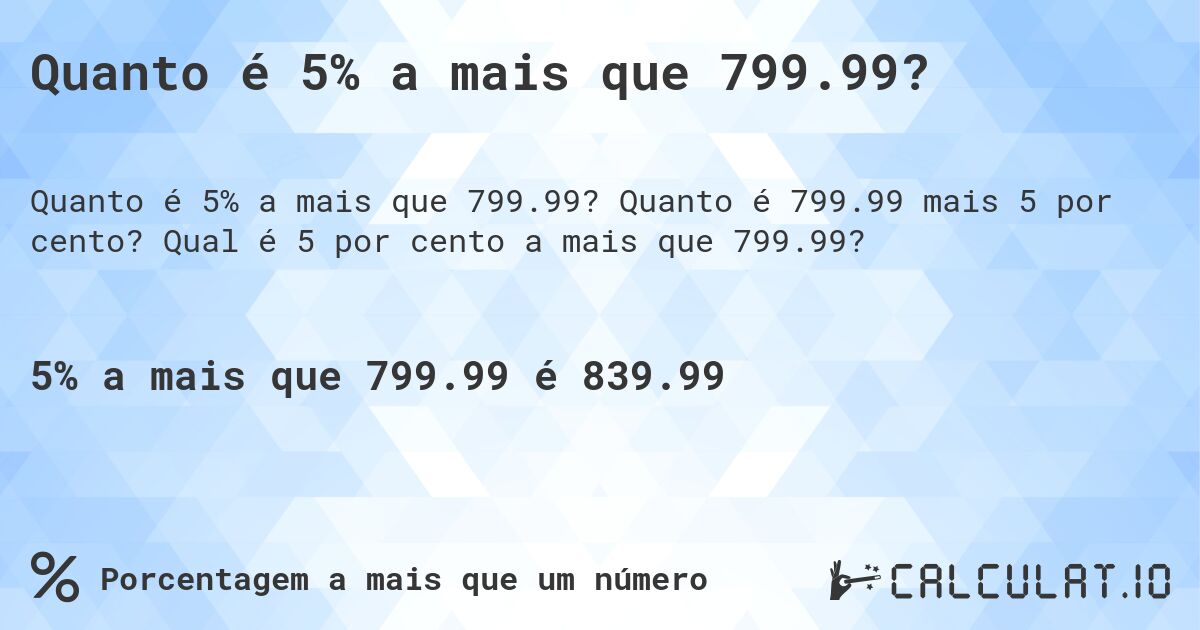 Quanto é 5% a mais que 799.99?

Quanto é 5% a mais que 799.99? Quanto é 799.99 mais 5 por cento? Qual é 5 por cento a mais que 799.99?

5% a mais que 799.99 é 839.99

%

Porcentagem a mais que um número

CALCULAT.IO